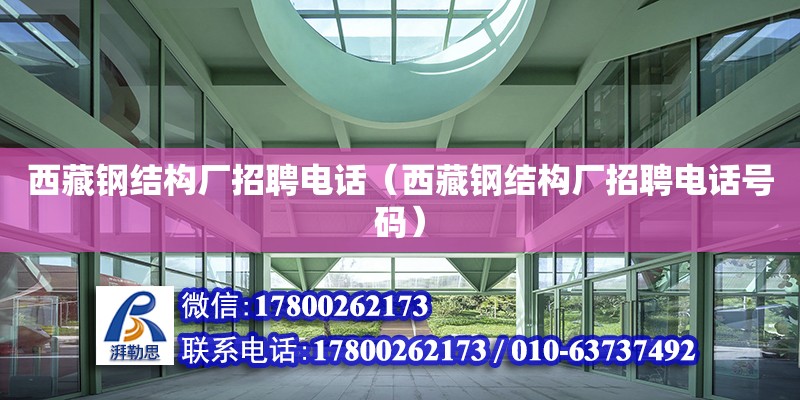 西藏钢结构厂招聘电话（西藏钢结构厂招聘电话号码）

湃勒思

微信:17800262173

联系电话:17800262173 / 010-63737492